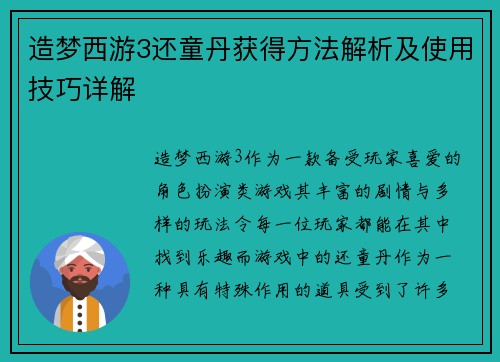 造梦西游3还童丹获得方法解析及使用技巧详解

造梦西游3作为一款备受玩家喜爱的角色扮演类游戏其丰富的剧情与多样的玩法令每一位玩家都能在其中找到乐趣而游戏中的还童丹作为一种具有特殊作用的道具受到了许多